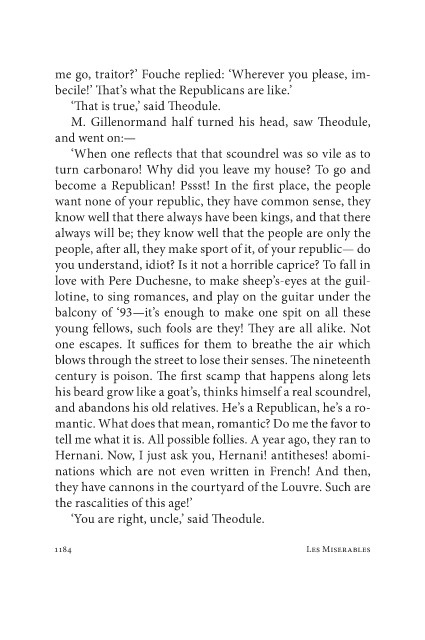 me go, traitor?' Fouche replied: 'Wherever you please, imbecile!' That's what the Republicans are like.'

'That is true,' said Theodule.

M. Gillenormand half turned his head, saw Theodule, and went on:—

'When one reflects that that scoundrel was so vile as to turn carbonaro! Why did you leave my house? To go and become a Republican! Pssst! In the first place, the people want none of your republic, they have common sense, they know well that there always have been kings, and that there always will be; they know well that the people are only the people, after all, they make sport of it, of your republic— do you understand, idiot? Is it not a horrible caprice? To fall in love with Pere Duchesne, to make sheep's-eyes at the guillotine, to sing romances, and play on the guitar under the balcony of '93—it's enough to make one spit on all these young fellows, such fools are they! They are all alike. Not one escapes. It suffices for them to breathe the air which blows through the street to lose their senses. The nineteenth century is poison. The first scamp that happens along lets his beard grow like a goat's, thinks himself a real scoundrel, and abandons his old relatives. He's a Republican, he's a romantic. What does that mean, romantic? Do me the favor to tell me what it is. All possible follies. A year ago, they ran to Hernani. Now, I just ask you, Hernani! antitheses! abominations which are not even written in French! And then, they have cannons in the courtyard of the Louvre. Such are the rascalities of this age!'

'You are right, uncle,' said Theodule.

1184 Les Miserables